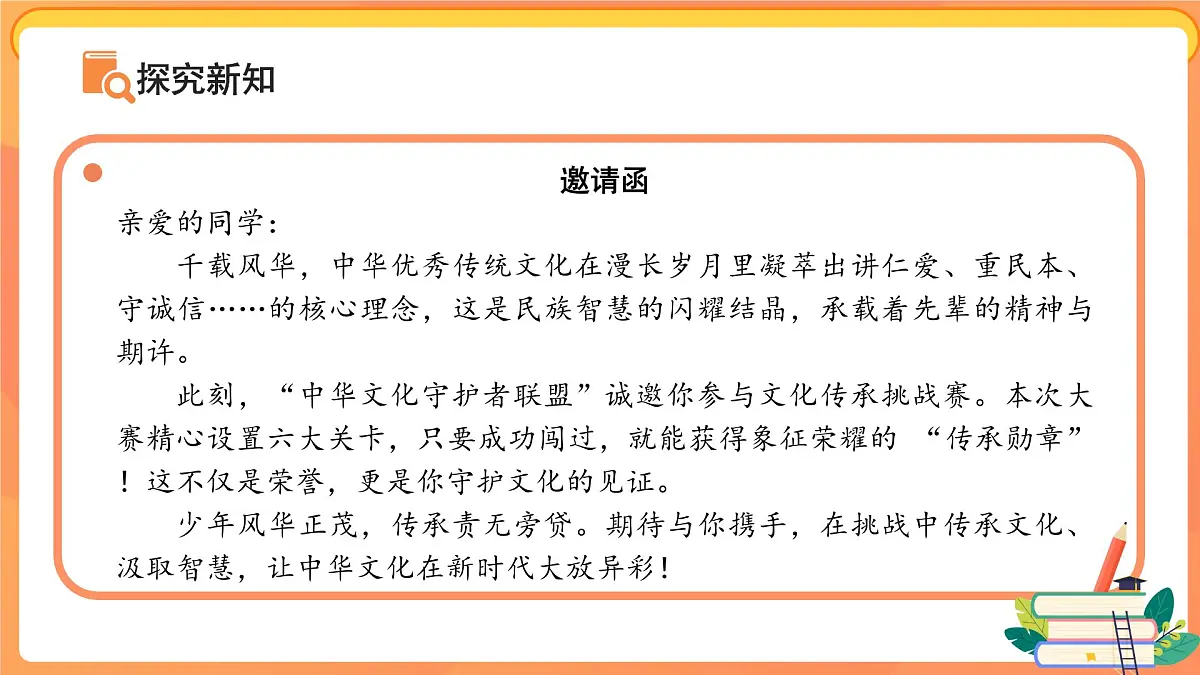 探究新知

邀请函

亲爱的同学：

千载风华，中华优秀传统文化在漫长岁月里凝萃出讲仁爱、重民本、守诚信……的核心理念，这是民族智慧的闪耀结晶，承载着先辈的精神与期许。

此刻，“中华文化守护者联盟”诚邀你参与文化传承挑战赛。本次大赛精心设置六大关卡，只要成功闯过，就能获得象征荣耀的 “传承勋章”！这不仅是荣誉，更是你守护文化的见证。

少年风华正茂，传承责无旁贷。期待与你携手，在挑战中传承文化、汲取智慧，让中华文化在新时代大放异彩！